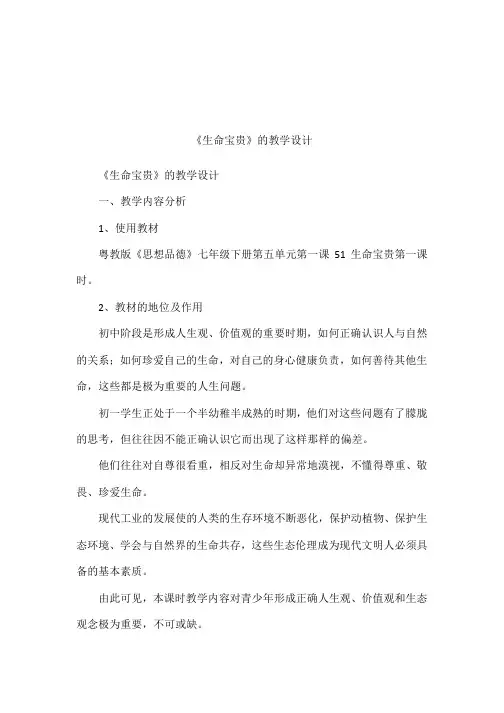 《生命宝贵》的教学设计

《生命宝贵》的教学设计

一、教学内容分析

1、使用教材

粤教版《思想品德》七年级下册第五单元第一课 51 生命宝贵第一课时。

2、教材的地位及作用

初中阶段是形成人生观、价值观的重要时期，如何正确认识人与自然的关系；如何珍爱自己的生命，对自己的身心健康负责，如何善待其他生命，这些都是极为重要的人生问题。

初一学生正处于一个半幼稚半成熟的时期，他们对这些问题有了朦胧的思考，但往往因不能正确认识它而出现了这样那样的偏差。

他们往往对自尊很看重，相反对生命却异常地漠视，不懂得尊重、敬畏、珍爱生命。

现代工业的发展使的人类的生存环境不断恶化，保护动植物、保护生态环境、学会与自然界的生命共存，这些生态伦理成为现代文明人必须具备的基本素质。

由此可见，本课时教学内容对青少年形成正确人生观、价值观和生态观念极为重要，不可或缺。